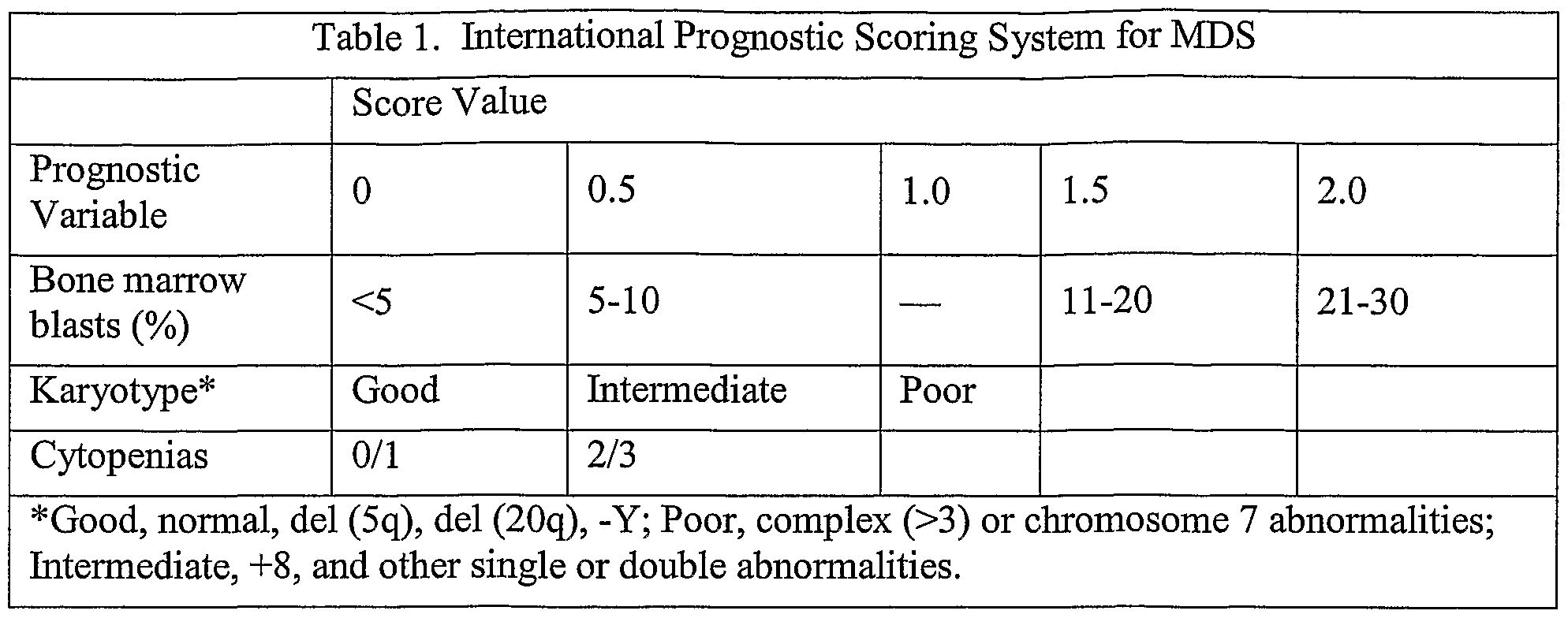 Table 1. International Prognostic Scoring System for MDS

| | Score Value | | | | |
|---|---|---|---|---|---|
| Prognostic Variable | 0 | 0.5 | 1.0 | 1.5 | 2.0 |
| Bone marrow blasts (%) | <5 | 5-10 | — | 11-20 | 21-30 |
| Karyotype* | Good | Intermediate | Poor | | |
| Cytopenias | 0/1 | 2/3 | | | |

*Good, normal, del (5q), del (20q), -Y; Poor, complex (>3) or chromosome 7 abnormalities; Intermediate, +8, and other single or double abnormalities.